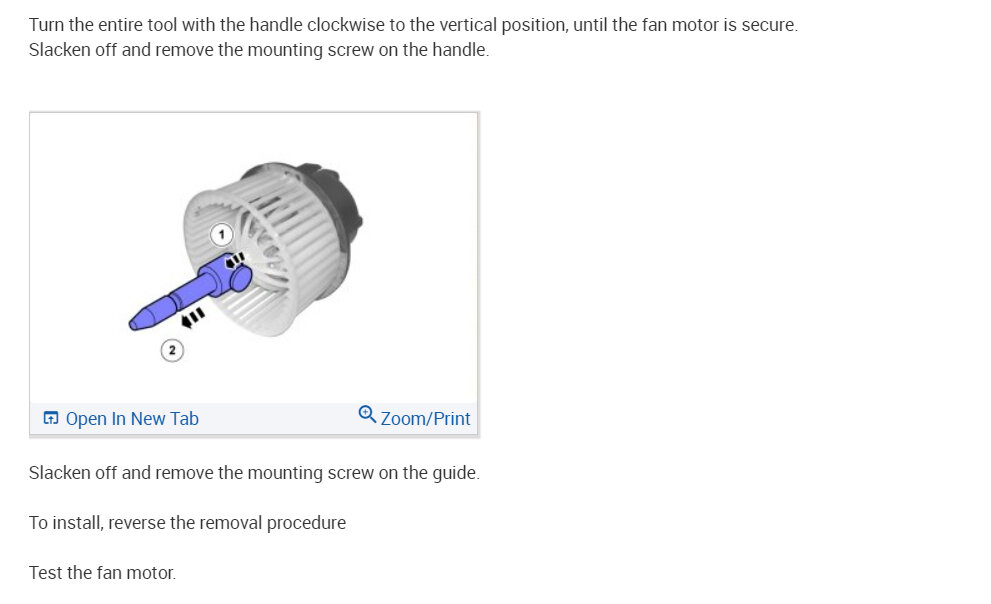 Turn the entire tool with the handle clockwise to the vertical position, until the fan motor is secure.
Slacken off and remove the mounting screw on the handle.

1

2

Open In New Tab
Zoom/Print

Slacken off and remove the mounting screw on the guide.

To install, reverse the removal procedure

Test the fan motor.